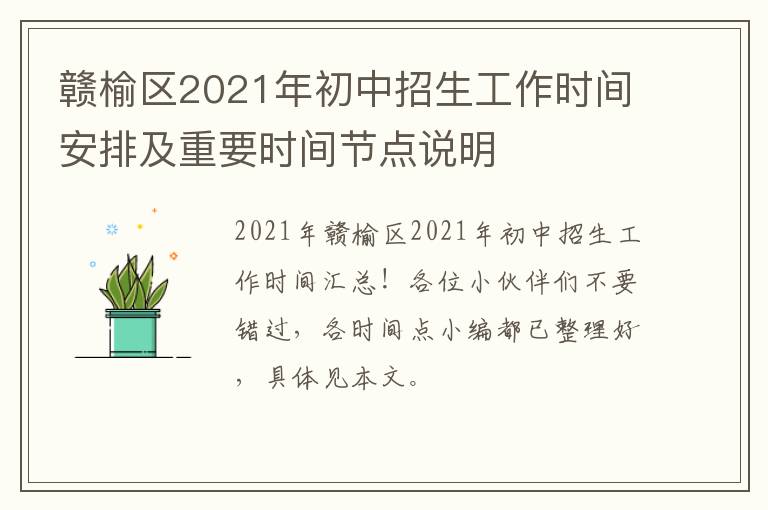 赣榆区2021年初中招生工作时间安排及重要时间节点说明

2021年赣榆区2021年初中招生工作时间汇总！各位小伙伴们不要错过，各时间点小编都已整理好，具体见本文。